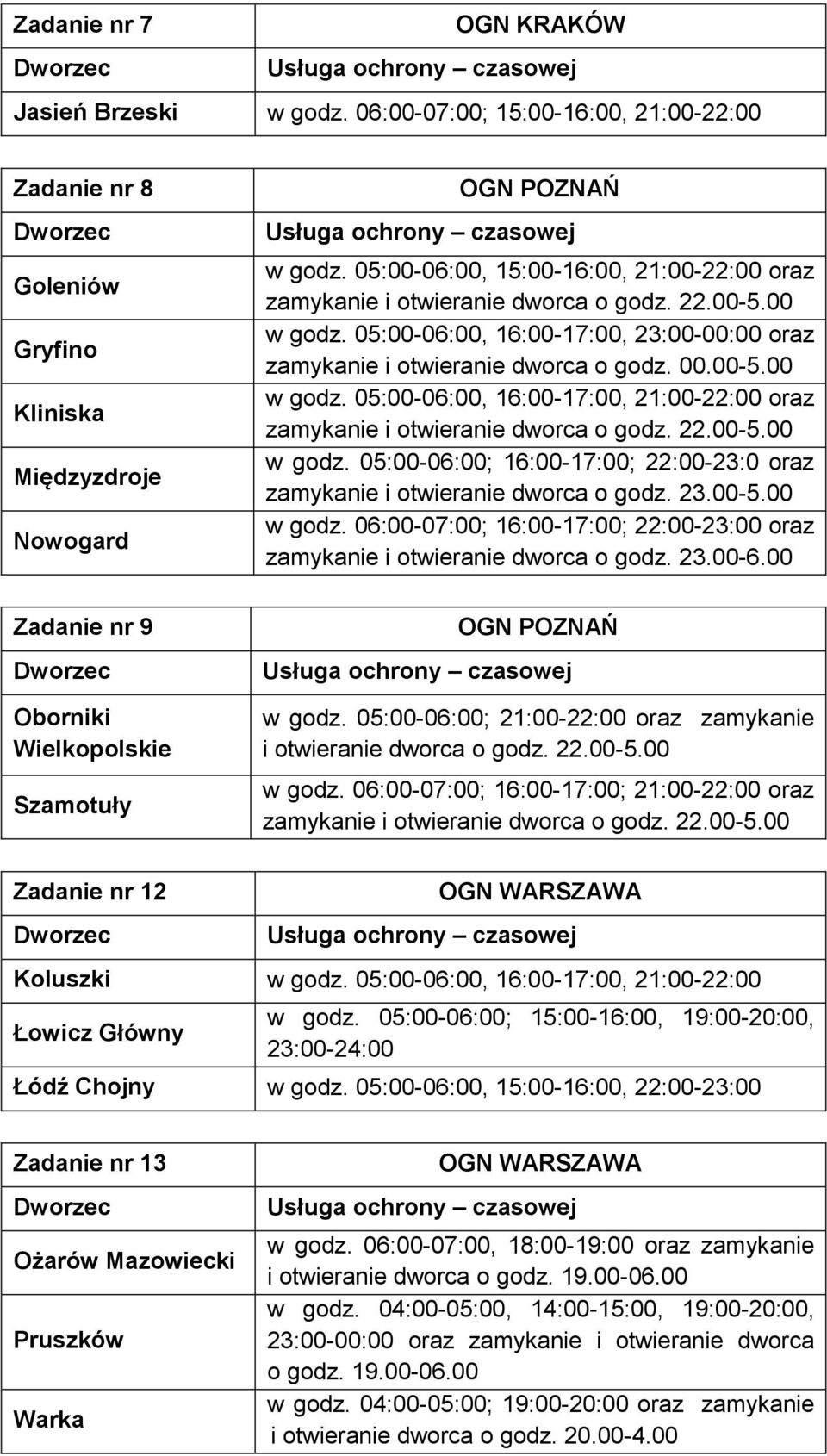 | Zadanie nr 7 | OGN KRAKÓW |
|---|---|
| Dworzec | Usługa ochrony – czasowej |
| Jasień Brzeski | w godz. 06:00-07:00; 15:00-16:00, 21:00-22:00 |

| Zadanie nr 8 | OGN POZNAŃ |
|---|---|
| Dworzec | Usługa ochrony – czasowej |
| Goleniów | w godz. 05:00-06:00, 15:00-16:00, 21:00-22:00 oraz zamykanie i otwieranie dworca o godz. 22.00-5.00 |
| Gryfino | w godz. 05:00-06:00, 16:00-17:00, 23:00-00:00 oraz zamykanie i otwieranie dworca o godz. 00.00-5.00 |
| Kliniska | w godz. 05:00-06:00, 16:00-17:00, 21:00-22:00 oraz zamykanie i otwieranie dworca o godz. 22.00-5.00 |
| Międzyzdroje | w godz. 05:00-06:00; 16:00-17:00; 22:00-23:0 oraz zamykanie i otwieranie dworca o godz. 23.00-5.00 |
| Nowogard | w godz. 06:00-07:00; 16:00-17:00; 22:00-23:00 oraz zamykanie i otwieranie dworca o godz. 23.00-6.00 |

| Zadanie nr 9 | OGN POZNAŃ |
|---|---|
| Dworzec | Usługa ochrony – czasowej |
| Oborniki Wielkopolskie | w godz. 05:00-06:00; 21:00-22:00 oraz zamykanie i otwieranie dworca o godz. 22.00-5.00 |
| Szamotuły | w godz. 06:00-07:00; 16:00-17:00; 21:00-22:00 oraz zamykanie i otwieranie dworca o godz. 22.00-5.00 |

| Zadanie nr 12 | OGN WARSZAWA |
|---|---|
| Dworzec | Usługa ochrony – czasowej |
| Koluszki | w godz. 05:00-06:00, 16:00-17:00, 21:00-22:00 |
| Łowicz Główny | w godz. 05:00-06:00; 15:00-16:00, 19:00-20:00, 23:00-24:00 |
| Łódź Chojny | w godz. 05:00-06:00, 15:00-16:00, 22:00-23:00 |

| Zadanie nr 13 | OGN WARSZAWA |
|---|---|
| Dworzec | Usługa ochrony – czasowej |
| Ożarów Mazowiecki | w godz. 06:00-07:00, 18:00-19:00 oraz zamykanie i otwieranie dworca o godz. 19.00-06.00 |
| Pruszków | w godz. 04:00-05:00, 14:00-15:00, 19:00-20:00, 23:00-00:00 oraz zamykanie i otwieranie dworca o godz. 19.00-06.00 |
| Warka | w godz. 04:00-05:00; 19:00-20:00 oraz zamykanie i otwieranie dworca o godz. 20.00-4.00 |